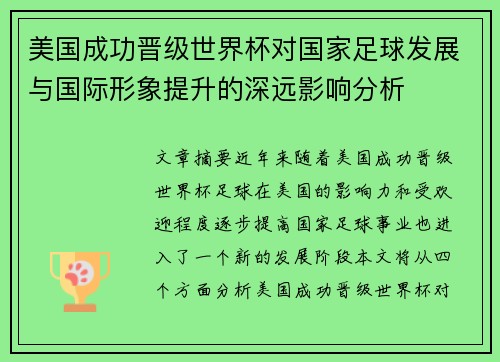 美国成功晋级世界杯对国家足球发展与国际形象提升的深远影响分析

文章摘要近年来随着美国成功晋级世界杯足球在美国的影响力和受欢迎程度逐步提高国家足球事业也进入了一个新的发展阶段本文将从四个方面分析美国成功晋级世界杯对